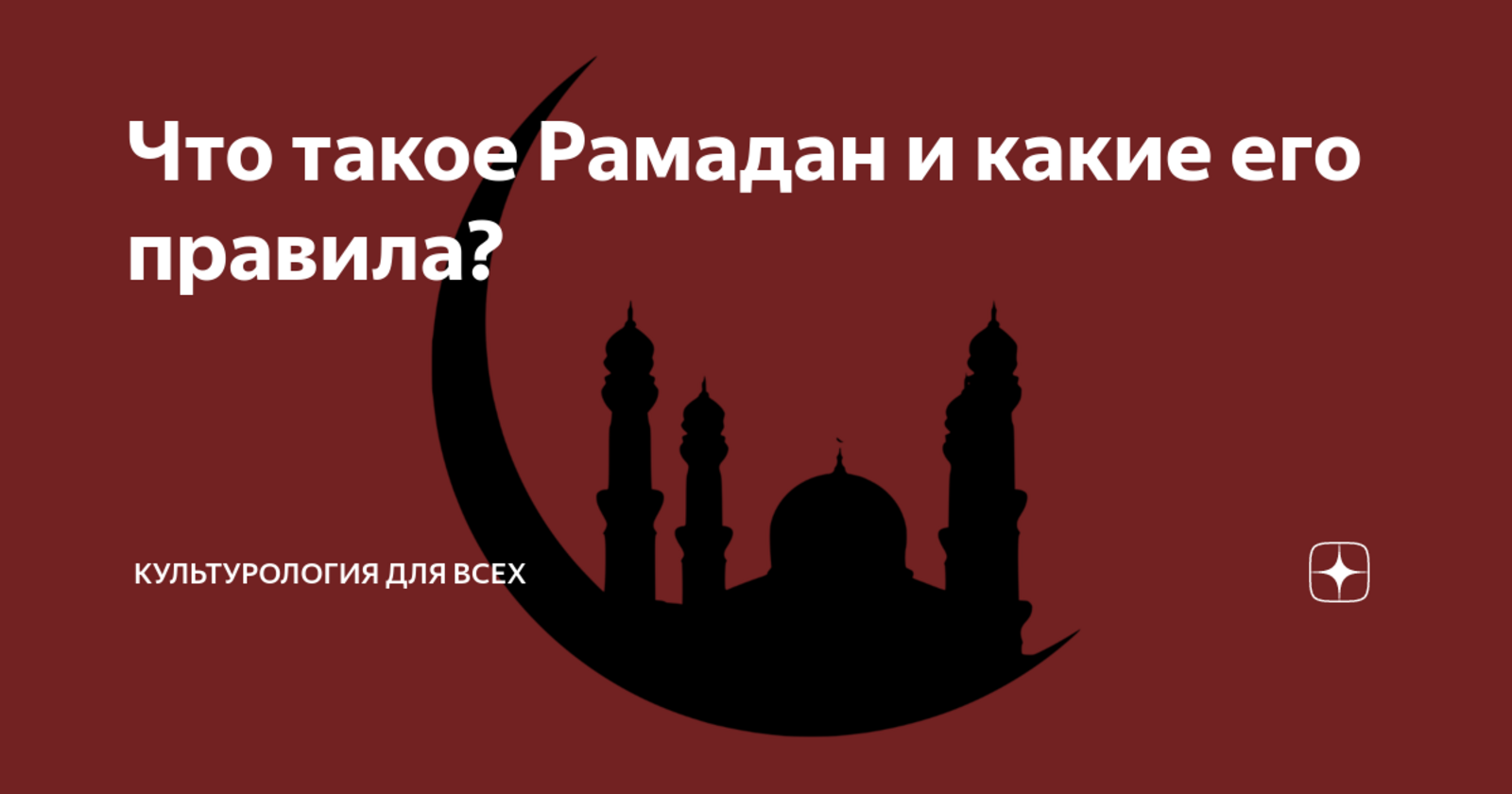 Что такое Рамадан и какие его правила?

КУЛЬТУРОЛОГИЯ ДЛЯ ВСЕХ